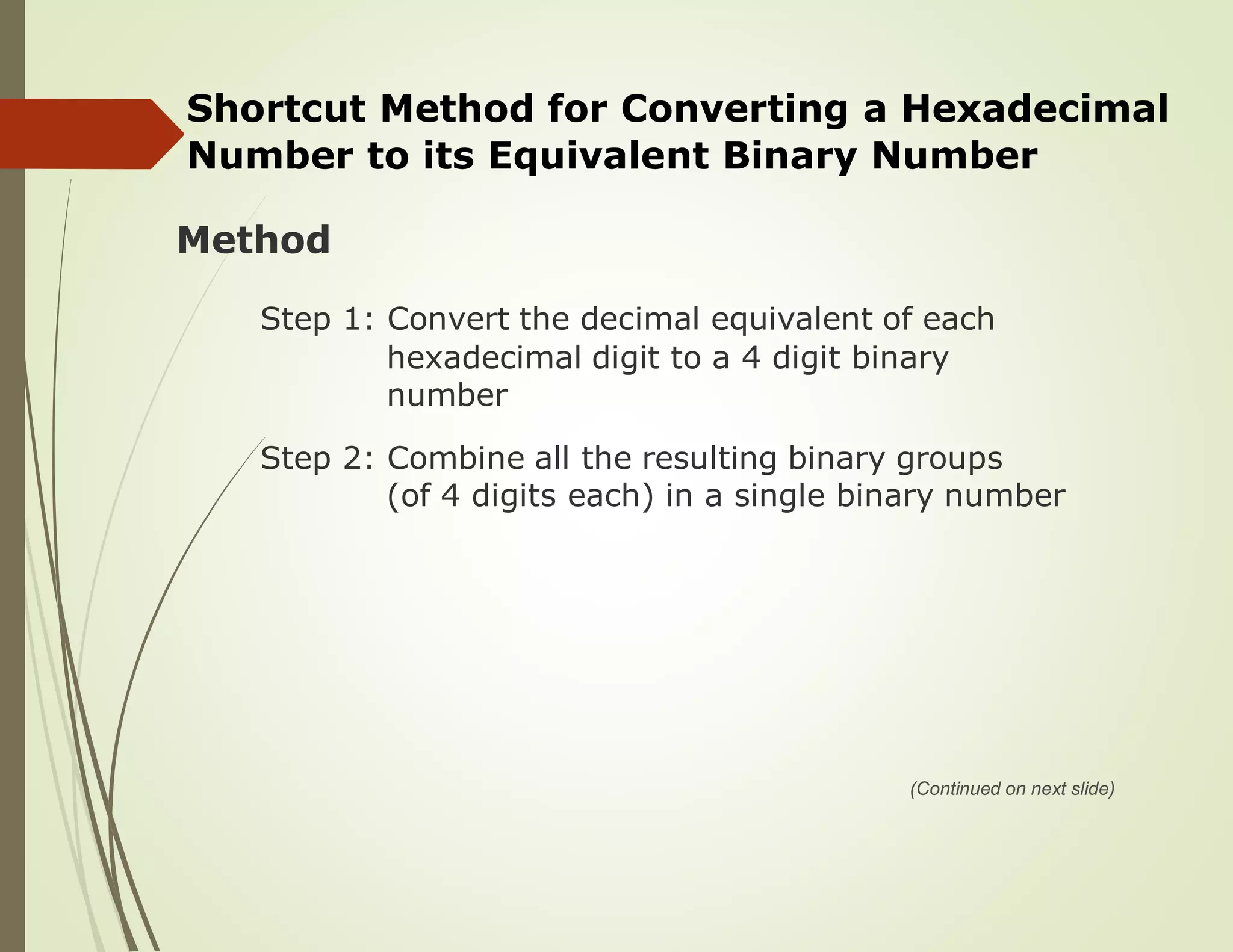 Shortcut Method for Converting a Hexadecimal Number to its Equivalent Binary Number

Method

Step 1: Convert the decimal equivalent of each hexadecimal digit to a 4 digit binary number

Step 2: Combine all the resulting binary groups (of 4 digits each) in a single binary number

(Continued on next slide)